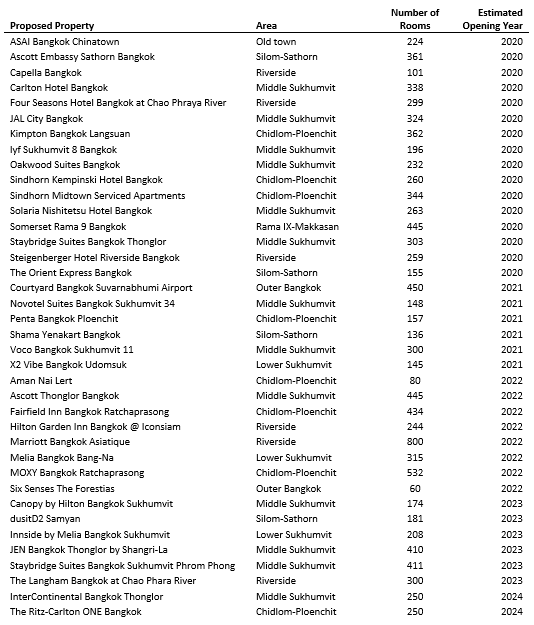 | Proposed Property | Area | Number of Rooms | Estimated Opening Year |
|---|---|---|---|
| ASAI Bangkok Chinatown | Old town | 224 | 2020 |
| Ascott Embassy Sathorn Bangkok | Silom-Sathorn | 361 | 2020 |
| Capella Bangkok | Riverside | 101 | 2020 |
| Carlton Hotel Bangkok | Middle Sukhumvit | 338 | 2020 |
| Four Seasons Hotel Bangkok at Chao Phraya River | Riverside | 299 | 2020 |
| JAL City Bangkok | Middle Sukhumvit | 324 | 2020 |
| Kimpton Bangkok Langsuan | Chidlom-Ploenchit | 362 | 2020 |
| lyf Sukhumvit 8 Bangkok | Middle Sukhumvit | 196 | 2020 |
| Oakwood Suites Bangkok | Middle Sukhumvit | 232 | 2020 |
| Sindhorn Kempinski Hotel Bangkok | Chidlom-Ploenchit | 260 | 2020 |
| Sindhorn Midtown Serviced Apartments | Chidlom-Ploenchit | 344 | 2020 |
| Solaria Nishitetsu Hotel Bangkok | Middle Sukhumvit | 263 | 2020 |
| Somerset Rama 9 Bangkok | Rama IX-Makkasan | 445 | 2020 |
| Staybridge Suites Bangkok Thonglor | Middle Sukhumvit | 303 | 2020 |
| Steigenberger Hotel Riverside Bangkok | Riverside | 259 | 2020 |
| The Orient Express Bangkok | Silom-Sathorn | 155 | 2020 |
| Courtyard Bangkok Suvarnabhumi Airport | Outer Bangkok | 450 | 2021 |
| Novotel Suites Bangkok Sukhumvit 34 | Middle Sukhumvit | 148 | 2021 |
| Penta Bangkok Ploenchit | Chidlom-Ploenchit | 157 | 2021 |
| Shama Yenakart Bangkok | Silom-Sathorn | 136 | 2021 |
| Voco Bangkok Sukhumvit 11 | Middle Sukhumvit | 300 | 2021 |
| X2 Vibe Bangkok Udomsuk | Lower Sukhumvit | 145 | 2021 |
| Aman Nai Lert | Chidlom-Ploenchit | 80 | 2022 |
| Ascott Thonglor Bangkok | Middle Sukhumvit | 445 | 2022 |
| Fairfield Inn Bangkok Ratchaprasong | Chidlom-Ploenchit | 434 | 2022 |
| Hilton Garden Inn Bangkok @ Iconsiam | Riverside | 244 | 2022 |
| Marriott Bangkok Asiatique | Riverside | 800 | 2022 |
| Melia Bangkok Bang-Na | Lower Sukhumvit | 315 | 2022 |
| MOXY Bangkok Ratchaprasong | Chidlom-Ploenchit | 532 | 2022 |
| Six Senses The Forestias | Outer Bangkok | 60 | 2022 |
| Canopy by Hilton Bangkok Sukhumvit | Middle Sukhumvit | 174 | 2023 |
| dusitD2 Samyan | Silom-Sathorn | 181 | 2023 |
| Innside by Melia Bangkok Sukhumvit | Lower Sukhumvit | 208 | 2023 |
| JEN Bangkok Thonglor by Shangri-La | Middle Sukhumvit | 410 | 2023 |
| Staybridge Suites Bangkok Sukhumvit Phrom Phong | Middle Sukhumvit | 411 | 2023 |
| The Langham Bangkok at Chao Phara River | Riverside | 300 | 2023 |
| InterContinental Bangkok Thonglor | Middle Sukhumvit | 250 | 2024 |
| The Ritz-Carlton ONE Bangkok | Chidlom-Ploenchit | 250 | 2024 |